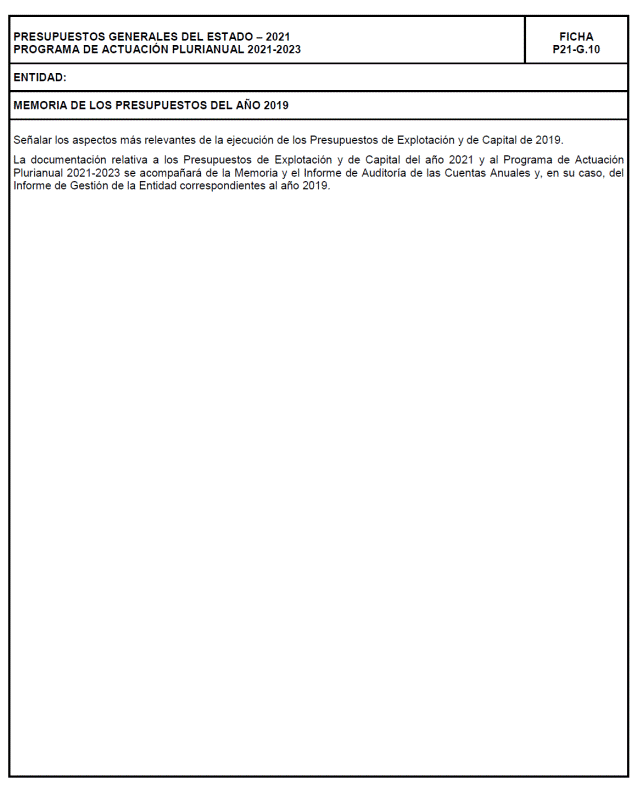 PRESUPUESTOS GENERALES DEL ESTADO – 2021
PROGRAMA DE ACTUACIÓN PLURIANUAL 2021-2023

FICHA
P21-G.10

ENTIDAD:

MEMORIA DE LOS PRESUPUESTOS DEL AÑO 2019

Señalar los aspectos más relevantes de la ejecución de los Presupuestos de Explotación y de Capital de 2019.

La documentación relativa a los Presupuestos de Explotación y de Capital del año 2021 y al Programa de Actuación Plurianual 2021-2023 se acompañará de la Memoria y el Informe de Auditoría de las Cuentas Anuales y, en su caso, del Informe de Gestión de la Entidad correspondientes al año 2019.